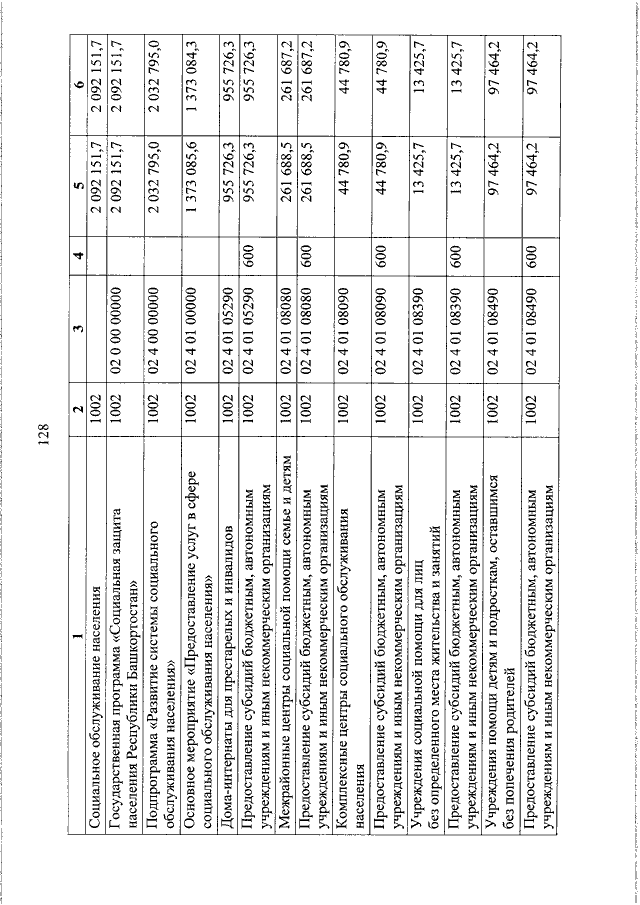 128

| 1 | 2 | 3 | 4 | 5 | 6 |
|---|---|---|---|---|---|
| Социальное обслуживание населения | 1002 | | | 2 092 151,7 | 2 092 151,7 |
| Государственная программа «Социальная защита населения Республики Башкортостан» | 1002 | 02 0 00 00000 | | 2 092 151,7 | 2 092 151,7 |
| Подпрограмма «Развитие системы социального обслуживания населения» | 1002 | 02 4 00 00000 | | 2 032 795,0 | 2 032 795,0 |
| Основное мероприятие «Предоставление услуг в сфере социального обслуживания населения» | 1002 | 02 4 01 00000 | | 1 373 085,6 | 1 373 084,3 |
| Дома-интернаты для престарелых и инвалидов | 1002 | 02 4 01 05290 | | 955 726,3 | 955 726,3 |
| Предоставление субсидий бюджетным, автономным учреждениям и иным некоммерческим организациям | 1002 | 02 4 01 05290 | 600 | 955 726,3 | 955 726,3 |
| Межрайонные центры социальной помощи семье и детям | 1002 | 02 4 01 08080 | | 261 688,5 | 261 687,2 |
| Предоставление субсидий бюджетным, автономным учреждениям и иным некоммерческим организациям | 1002 | 02 4 01 08080 | 600 | 261 688,5 | 261 687,2 |
| Комплексные центры социального обслуживания населения | 1002 | 02 4 01 08090 | | 44 780,9 | 44 780,9 |
| Предоставление субсидий бюджетным, автономным учреждениям и иным некоммерческим организациям | 1002 | 02 4 01 08090 | 600 | 44 780,9 | 44 780,9 |
| Учреждения социальной помощи для лиц без определенного места жительства и занятий | 1002 | 02 4 01 08390 | | 13 425,7 | 13 425,7 |
| Предоставление субсидий бюджетным, автономным учреждениям и иным некоммерческим организациям | 1002 | 02 4 01 08390 | 600 | 13 425,7 | 13 425,7 |
| Учреждения помощи детям и подросткам, оставшимся без попечения родителей | 1002 | 02 4 01 08490 | | 97 464,2 | 97 464,2 |
| Предоставление субсидий бюджетным, автономным учреждениям и иным некоммерческим организациям | 1002 | 02 4 01 08490 | 600 | 97 464,2 | 97 464,2 |